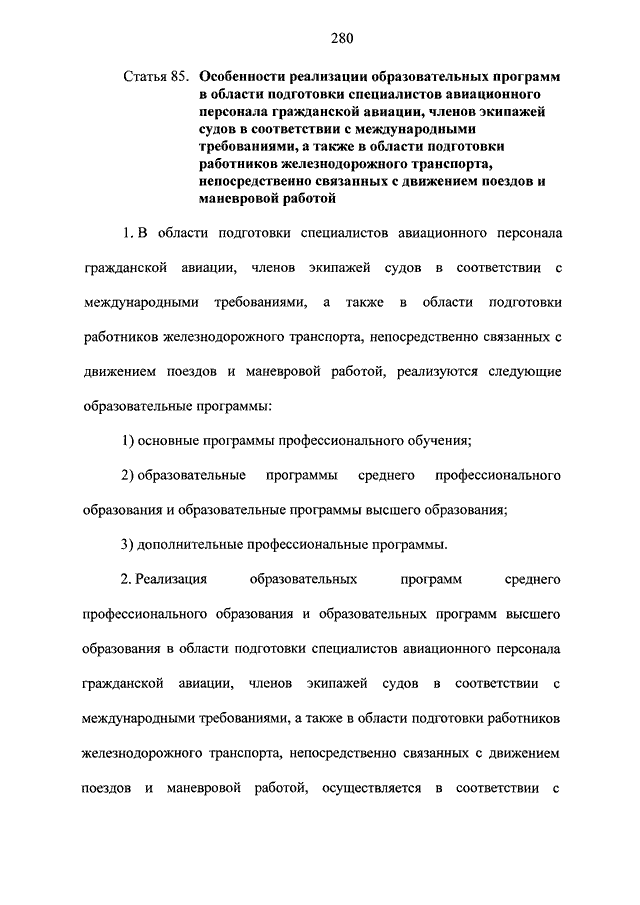 280

Статья 85. Особенности реализации образовательных программ в области подготовки специалистов авиационного персонала гражданской авиации, членов экипажей судов в соответствии с международными требованиями, а также в области подготовки работников железнодорожного транспорта, непосредственно связанных с движением поездов и маневровой работой

1. В области подготовки специалистов авиационного персонала гражданской авиации, членов экипажей судов в соответствии с международными требованиями, а также в области подготовки работников железнодорожного транспорта, непосредственно связанных с движением поездов и маневровой работой, реализуются следующие образовательные программы:

1) основные программы профессионального обучения;

2) образовательные программы среднего профессионального образования и образовательные программы высшего образования;

3) дополнительные профессиональные программы.

2. Реализация образовательных программ среднего профессионального образования и образовательных программ высшего образования в области подготовки специалистов авиационного персонала гражданской авиации, членов экипажей судов в соответствии с международными требованиями, а также в области подготовки работников железнодорожного транспорта, непосредственно связанных с движением поездов и маневровой работой, осуществляется в соответствии с